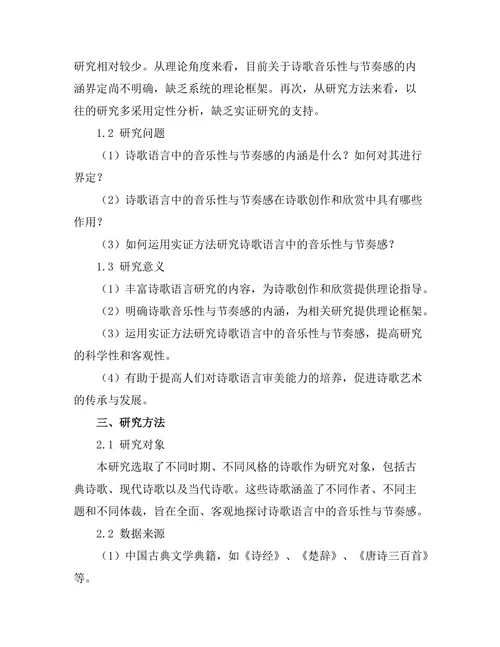 研究相对较少。从理论角度来看，目前关于诗歌音乐性与节奏感的内涵界定尚不明确，缺乏系统的理论框架。再次，从研究方法来看，以往的研究多采用定性分析，缺乏实证研究的支持。

1.2 研究问题

（1）诗歌语言中的音乐性与节奏感的内涵是什么？如何对其进行界定？

（2）诗歌语言中的音乐性与节奏感在诗歌创作和欣赏中具有哪些作用？

（3）如何运用实证方法研究诗歌语言中的音乐性与节奏感？

1.3 研究意义

（1）丰富诗歌语言研究的内容，为诗歌创作和欣赏提供理论指导。

（2）明确诗歌音乐性与节奏感的内涵，为相关研究提供理论框架。

（3）运用实证方法研究诗歌语言中的音乐性与节奏感，提高研究的科学性和客观性。

（4）有助于提高人们对诗歌语言审美能力的培养，促进诗歌艺术的传承与发展。

三、研究方法

2.1 研究对象

本研究选取了不同时期、不同风格的诗歌作为研究对象，包括古典诗歌、现代诗歌以及当代诗歌。这些诗歌涵盖了不同作者、不同主题和不同体裁，旨在全面、客观地探讨诗歌语言中的音乐性与节奏感。

2.2 数据来源

（1）中国古典文学典籍，如《诗经》、《楚辞》、《唐诗三百首》等。